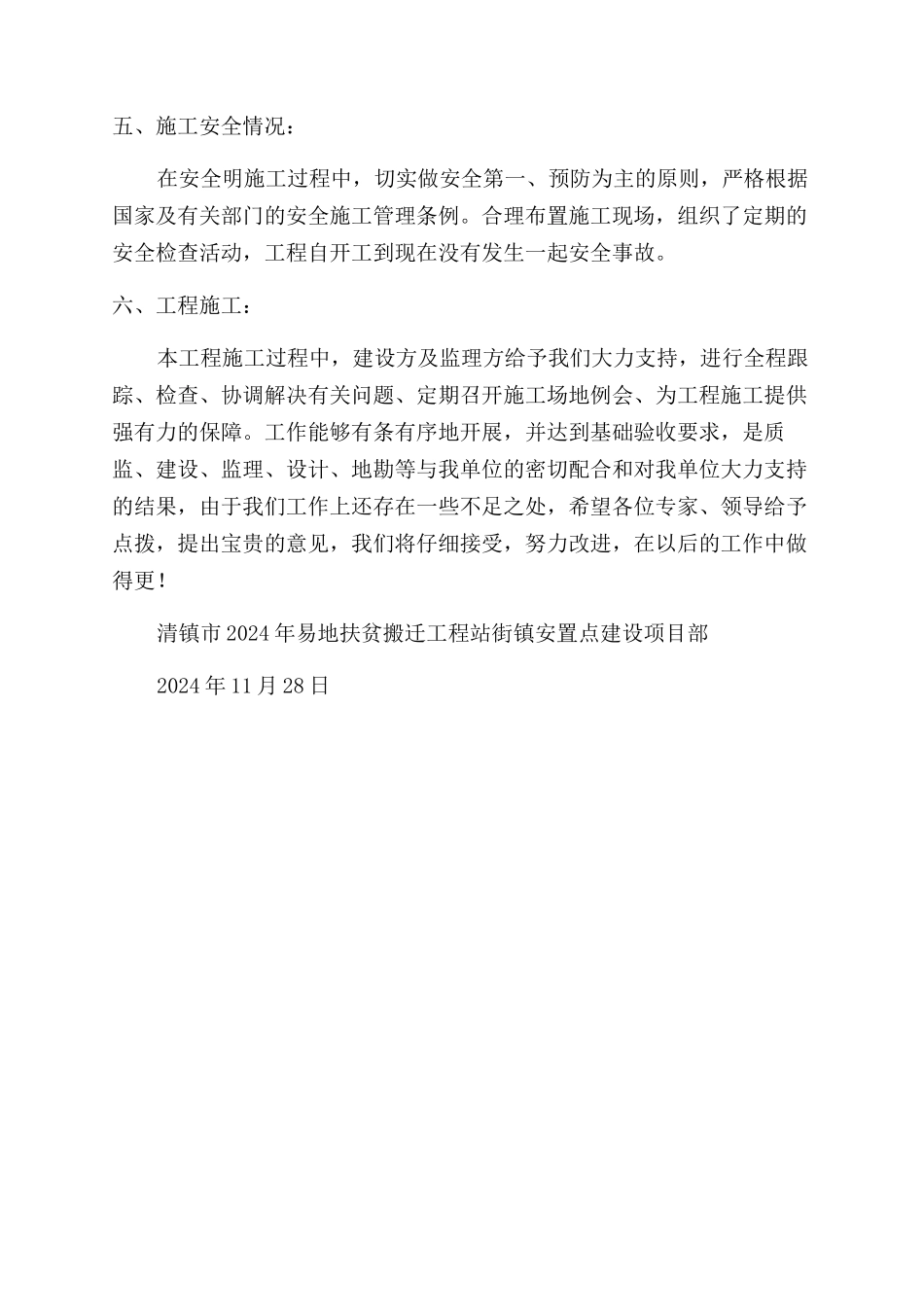 五、施工安全情况：

在安全明施工过程中，切实做安全第一、预防为主的原则，严格根据国家及有关部门的安全施工管理条例。合理布置施工现场，组织了定期的安全检查活动，工程自开工到现在没有发生一起安全事故。

六、工程施工：

本工程施工过程中，建设方及监理方给予我们大力支持，进行全程跟踪、检查、协调解决有关问题、定期召开施工场地例会、为工程施工提供强有力的保障。工作能够有条有序地开展，并达到基础验收要求，是质监、建设、监理、设计、地勘等与我单位的密切配合和对我单位大力支持的结果，由于我们工作上还存在一些不足之处，希望各位专家、领导给予点拨，提出宝贵的意见，我们将仔细接受，努力改进，在以后的工作中做得更！

清镇市2024年易地扶贫搬迁工程站街镇安置点建设项目部

2024年11月28日